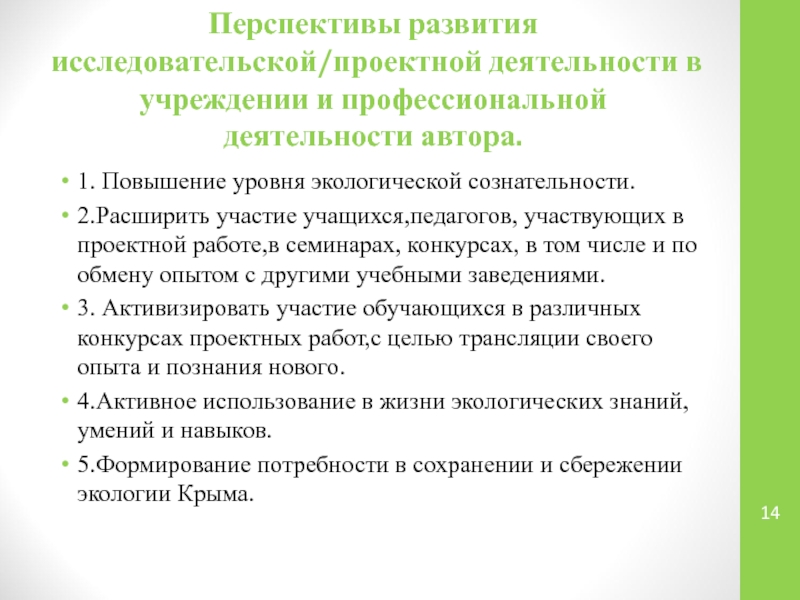 Перспективы развития исследовательской/проектной деятельности в учреждении и профессиональной деятельности автора.

• 1. Повышение уровня экологической сознательности.

• 2.Расширить участие учащихся,педагогов, участвующих в проектной работе,в семинарах, конкурсах, в том числе и по обмену опытом с другими учебными заведениями.

• 3. Активизировать участие обучающихся в различных конкурсах проектных работ,с целью трансляции своего опыта и познания нового.

• 4.Активное использование в жизни экологических знаний, умений и навыков.

• 5.Формирование потребности в сохранении и сбережении экологии Крыма.

14